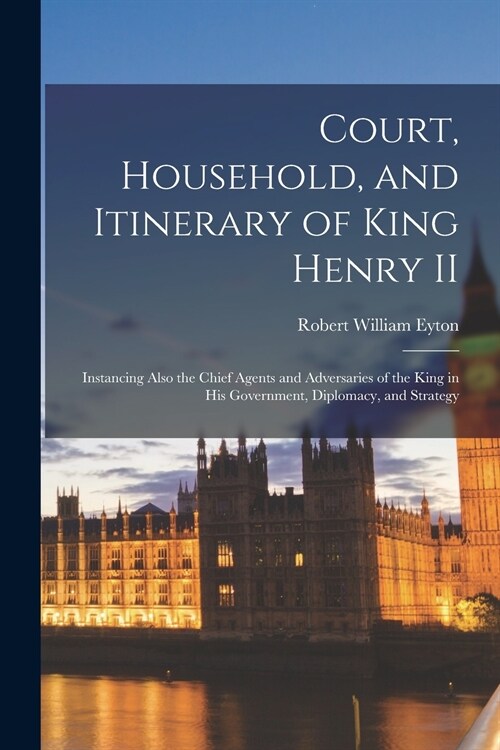 Court, Household, and Itinerary of King Henry II

Robert William Eyton

Instancing Also the Chief Agents and Adversaries of the King in His Government, Diplomacy, and Strategy